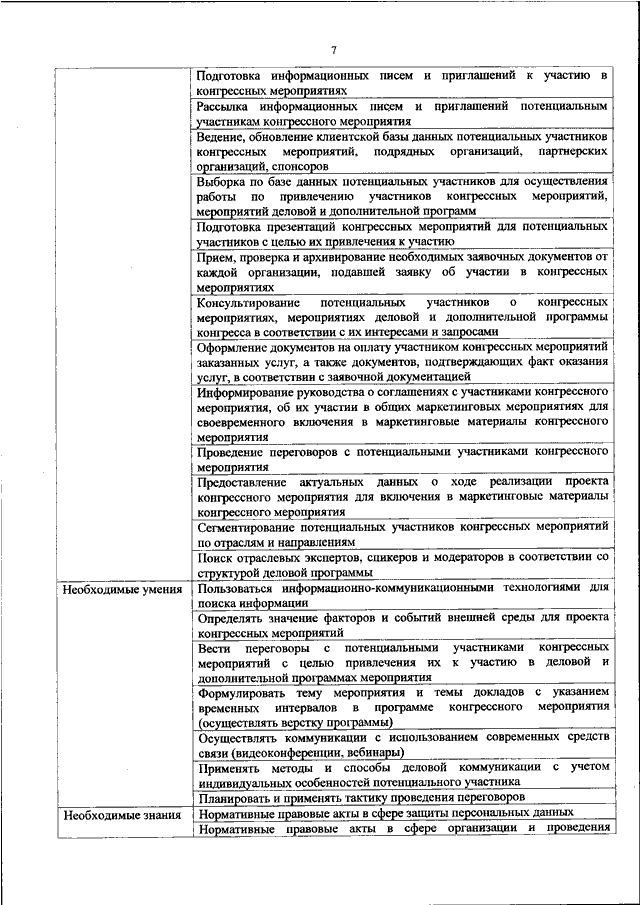 7

| | |
|---|---|
| | Подготовка информационных писем и приглашений к участию в конгрессных мероприятиях |
| | Рассылка информационных писем и приглашений потенциальным участникам конгрессного мероприятия |
| | Ведение, обновление клиентской базы данных потенциальных участников конгрессных мероприятий, подрядных организаций, партнерских организаций, спонсоров |
| | Выборка по базе данных потенциальных участников для осуществления работы по привлечению участников конгрессных мероприятий, мероприятий деловой и дополнительной программ |
| | Подготовка презентаций конгрессных мероприятий для потенциальных участников с целью их привлечения к участию |
| | Прием, проверка и архивирование необходимых заявочных документов от каждой организации, подавшей заявку об участии в конгрессных мероприятиях |
| | Консультирование потенциальных участников о конгрессных мероприятиях, мероприятиях деловой и дополнительной программы конгресса в соответствии с их интересами и запросами |
| | Оформление документов на оплату участником конгрессных мероприятий заказанных услуг, а также документов, подтверждающих факт оказания услуг, в соответствии с заявочной документацией |
| | Информирование руководства о соглашениях с участниками конгрессного мероприятия, об их участии в общих маркетинговых мероприятиях для своевременного включения в маркетинговые материалы конгрессного мероприятия |
| | Проведение переговоров с потенциальными участниками конгрессного мероприятия |
| | Предоставление актуальных данных о ходе реализации проекта конгрессного мероприятия для включения в маркетинговые материалы конгрессного мероприятия |
| | Сегментирование потенциальных участников конгрессных мероприятий по отраслям и направлениям |
| | Поиск отраслевых экспертов, спикеров и модераторов в соответствии со структурой деловой программы |
| Необходимые умения | Пользоваться информационно-коммуникационными технологиями для поиска информации |
| | Определять значение факторов и событий внешней среды для проекта конгрессных мероприятий |
| | Вести переговоры с потенциальными участниками конгрессных мероприятий с целью привлечения их к участию в деловой и дополнительной программах мероприятия |
| | Формулировать тему мероприятия и темы докладов с указанием временных интервалов в программе конгрессного мероприятия (осуществлять верстку программы) |
| | Осуществлять коммуникации с использованием современных средств связи (видеоконференции, вебинары) |
| | Применять методы и способы деловой коммуникации с учетом индивидуальных особенностей потенциального участника |
| | Планировать и применять тактику проведения переговоров |
| Необходимые знания | Нормативные правовые акты в сфере защиты персональных данных |
| | Нормативные правовые акты в сфере организации и проведения |